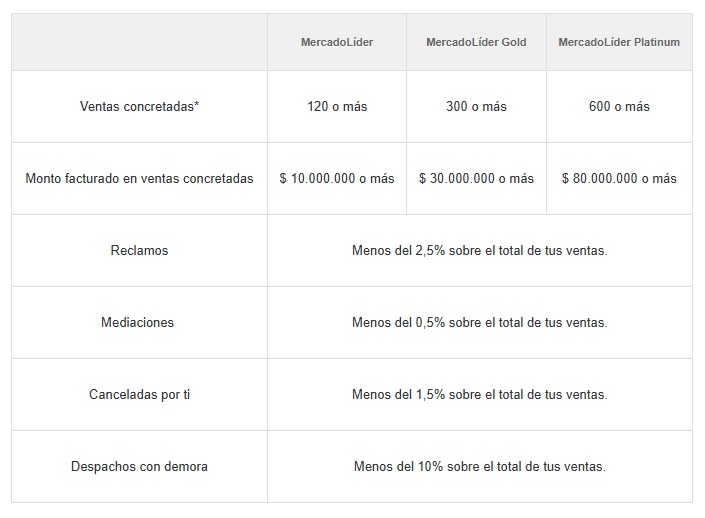 |  | MercadoLíder | MercadoLíder Gold | MercadoLíder Platinum |
|---|---|---|---|
| Ventas concretadas* | 120 o más | 300 o más | 600 o más |
| Monto facturado en ventas concretadas | $ 10.000.000 o más | $ 30.000.000 o más | $ 80.000.000 o más |
| Reclamos | Menos del 2,5% sobre el total de tus ventas. | | |
| Mediaciones | Menos del 0,5% sobre el total de tus ventas. | | |
| Canceladas por ti | Menos del 1,5% sobre el total de tus ventas. | | |
| Despachos con demora | Menos del 10% sobre el total de tus ventas. | | |